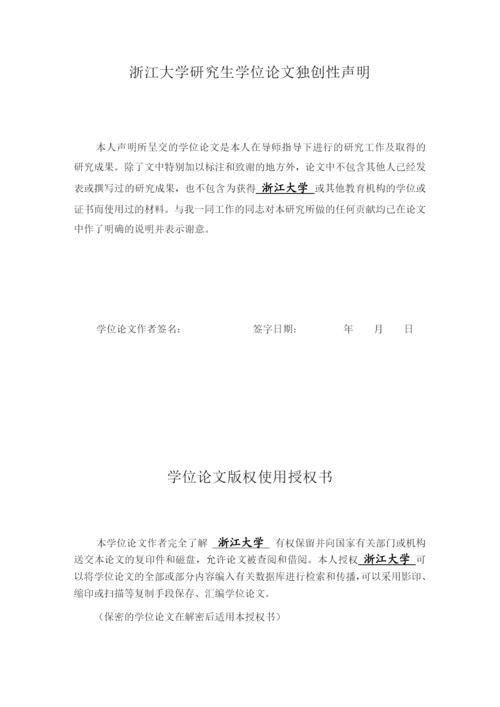 浙江大学研究生学位论文独创性声明

本人声明所呈交的学位论文是本人在导师指导下进行的研究工作及取得的研究成果。除了文中特别加以标注和致谢的地方外，论文中不包含其他人已经发表或撰写过的研究成果，也不包含为获得 浙江大学 或其他教育机构的学位或证书而使用过的材料。与我一同工作的同志对本研究所做的任何贡献均已在论文中作了明确的说明并表示谢意。

学位论文作者签名：　　　　签字日期：　　　年　　月　　日

学位论文版权使用授权书

本学位论文作者完全了解 浙江大学 有权保留并向国家有关部门或机构送交本论文的复印件和磁盘，允许论文被查阅和借阅。本人授权 浙江大学 可以将学位论文的全部或部分内容编入有关数据库进行检索和传播，可以采用影印、缩印或扫描等复制手段保存、汇编学位论文。

（保密的学位论文在解密后适用本授权书）